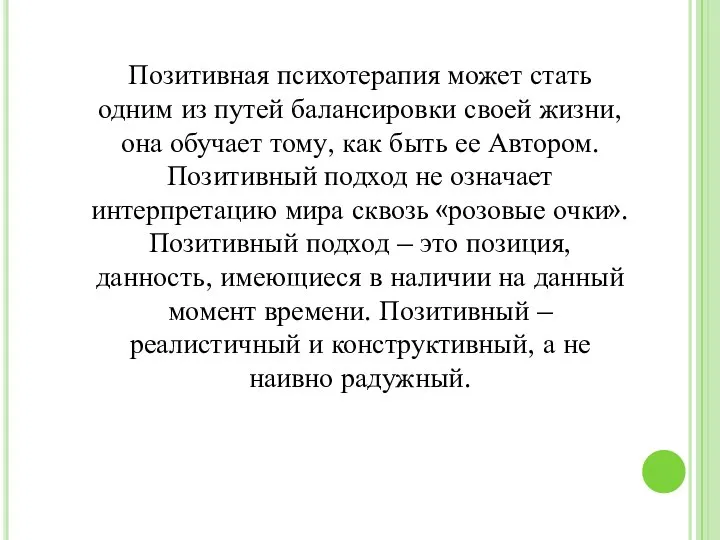 Позитивная психотерапия может стать одним из путей балансировки своей жизни, она обучает тому, как быть ее Автором. Позитивный подход не означает интерпретацию мира сквозь «розовые очки». Позитивный подход – это позиция, данность, имеющиеся в наличии на данный момент времени. Позитивный – реалистичный и конструктивный, а не наивно радужный.